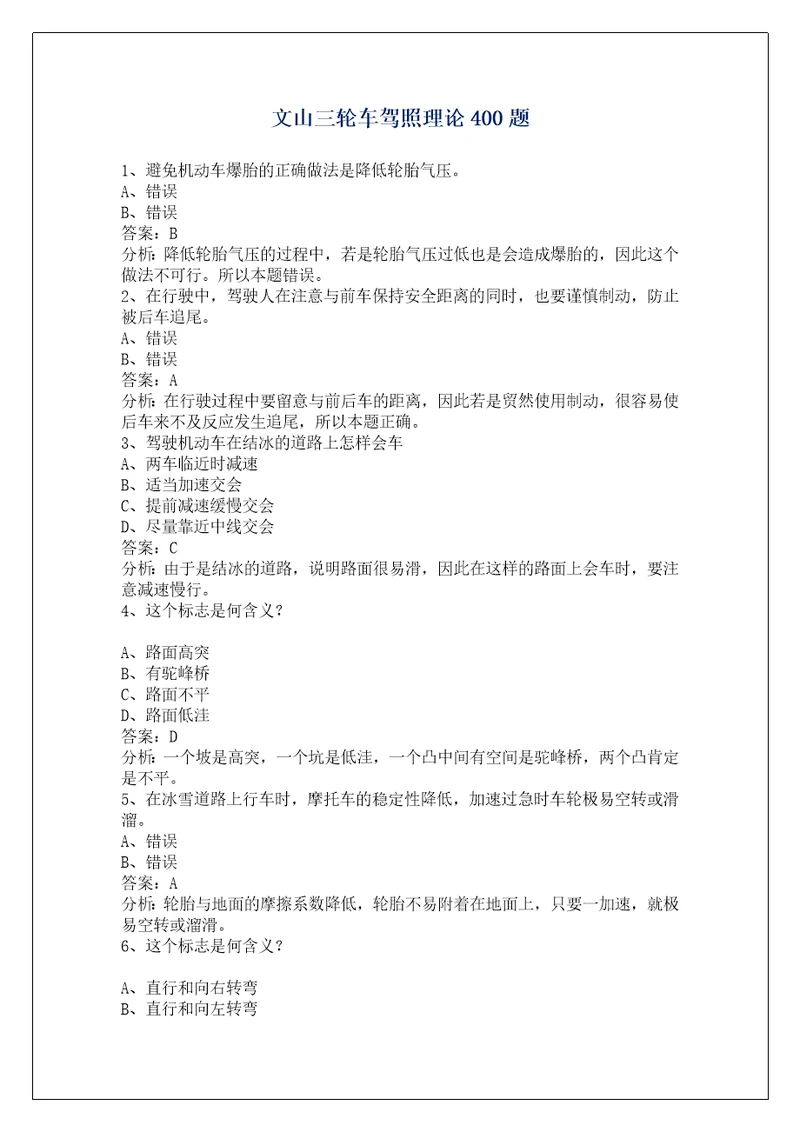 文山三轮车驾照理论 400 题

1、避免机动车爆胎的正确做法是降低轮胎气压。
A、错误
B、错误
答案：B
分析：降低轮胎气压的过程中，若是轮胎气压过低也是会造成爆胎的，因此这个做法不可行。所以本题错误。
2、在行驶中，驾驶人在注意与前车保持安全距离的同时，也要谨慎制动，防止被后车追尾。
A、错误
B、错误
答案：A
分析：在行驶过程中要留意与前后车的距离，因此若是贸然使用制动，很容易使后车来不及反应发生追尾，所以本题正确。
3、驾驶机动车在结冰的道路上怎样会车
A、两车临近时减速
B、适当加速交会
C、提前减速缓慢交会
D、尽量靠近中线交会
答案：C
分析：由于是结冰的道路，说明路面很易滑，因此在这样的路面上会车时，要注意减速慢行。
4、这个标志是何含义？

A、路面高突
B、有驼峰桥
C、路面不平
D、路面低洼
答案：D
分析：一个坡是高突，一个坑是低洼，一个凸中间有空间是驼峰桥，两个凸肯定是不平。
5、在冰雪道路上行车时，摩托车的稳定性降低，加速过急时车轮极易空转或滑溜。
A、错误
B、错误
答案：A
分析：轮胎与地面的摩擦系数降低，轮胎不易附着在地面上，只要一加速，就极易空转或溜滑。
6、这个标志是何含义？

A、直行和向右转弯
B、直行和向左转弯